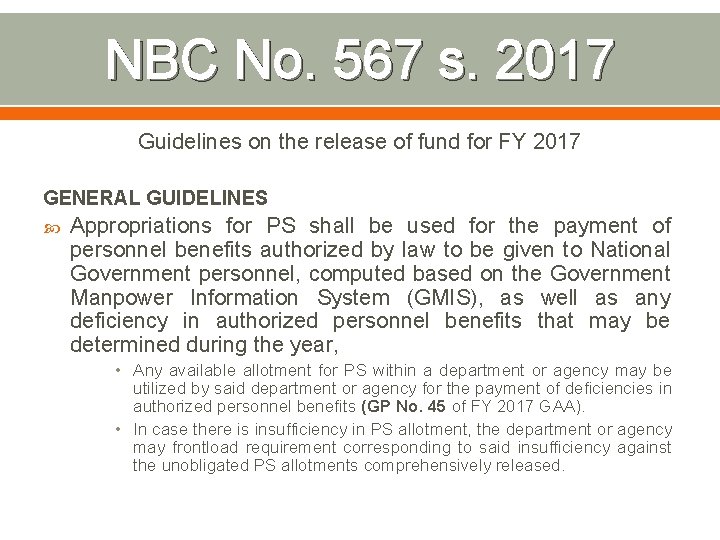 NBC No. 567 s. 2017

Guidelines on the release of fund for FY 2017

GENERAL GUIDELINES

Appropriations for PS shall be used for the payment of personnel benefits authorized by law to be given to National Government personnel, computed based on the Government Manpower Information System (GMIS), as well as any deficiency in authorized personnel benefits that may be determined during the year,

• Any available allotment for PS within a department or agency may be utilized by said department or agency for the payment of deficiencies in authorized personnel benefits (GP No. 45 of FY 2017 GAA).

• In case there is insufficiency in PS allotment, the department or agency may frontload requirement corresponding to said insufficiency against the unobligated PS allotments comprehensively released.